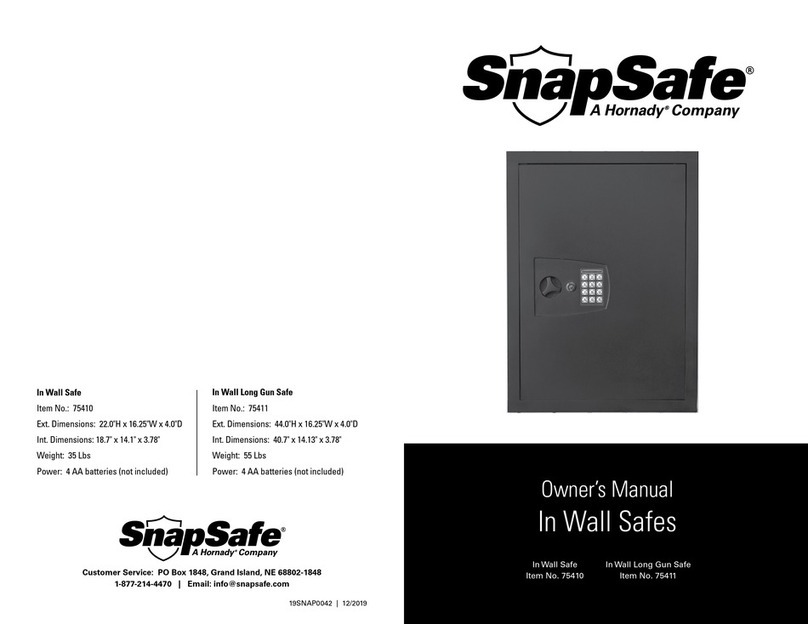 In Wall Safe
Item No.: 75410
Ext. Dimensions: 22.0"H x 16.25"W x 4.0"D
Int. Dimensions: 18.7" x 14.1" x 3.78"
Weight: 35 Lbs
Power: 4 AA batteries (not included)

In Wall Long Gun Safe
Item No.: 75411
Ext. Dimensions: 44.0"H x 16.25"W x 4.0"D
Int. Dimensions: 40.7" x 14.13" x 3.78"
Weight: 55 Lbs
Power: 4 AA batteries (not included)

SnapSafe®
A Hornady® Company

Customer Service: PO Box 1848, Grand Island, NE 68802-1848
1-877-214-4470 | Email: info@snapsafe.com

19SNAP0042 | 12/2019

SnapSafe®
A Hornady® Company

Owner's Manual
In Wall Safes

In Wall Safe
Item No. 75410

In Wall Long Gun Safe
Item No. 75411